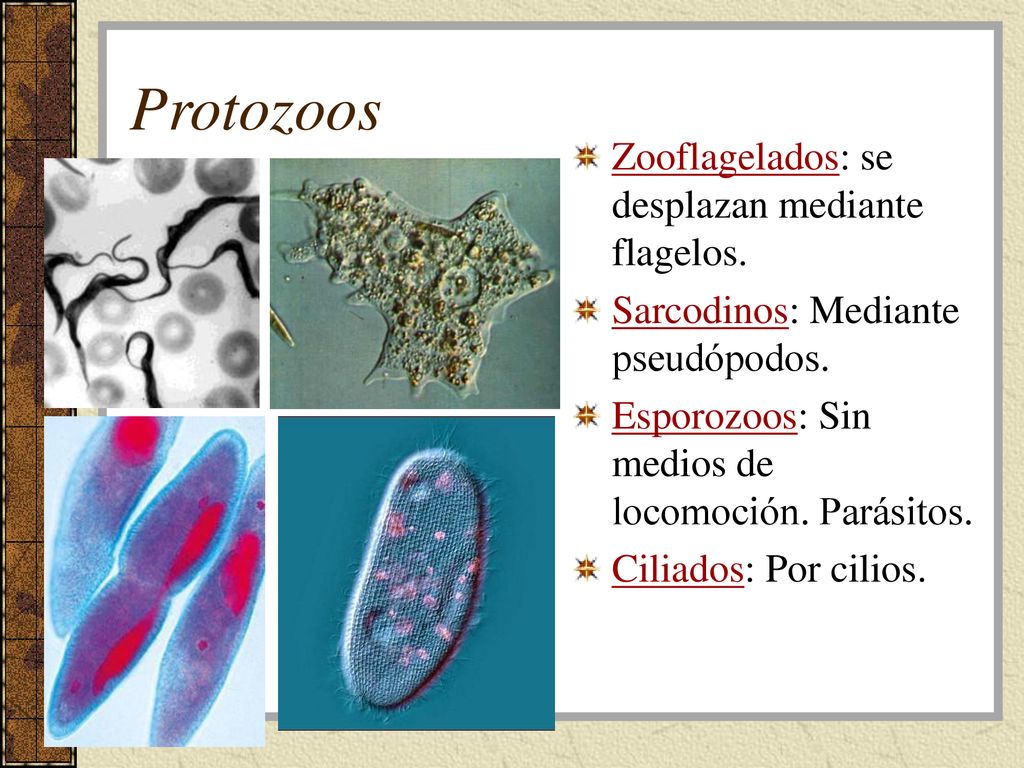 Protozoos

Zooflagelados: se desplazan mediante flagelos.

Sarcodinos: Mediante pseudópodos.

Esporozoos: Sin medios de locomoción. Parásitos.

Ciliados: Por cilios.